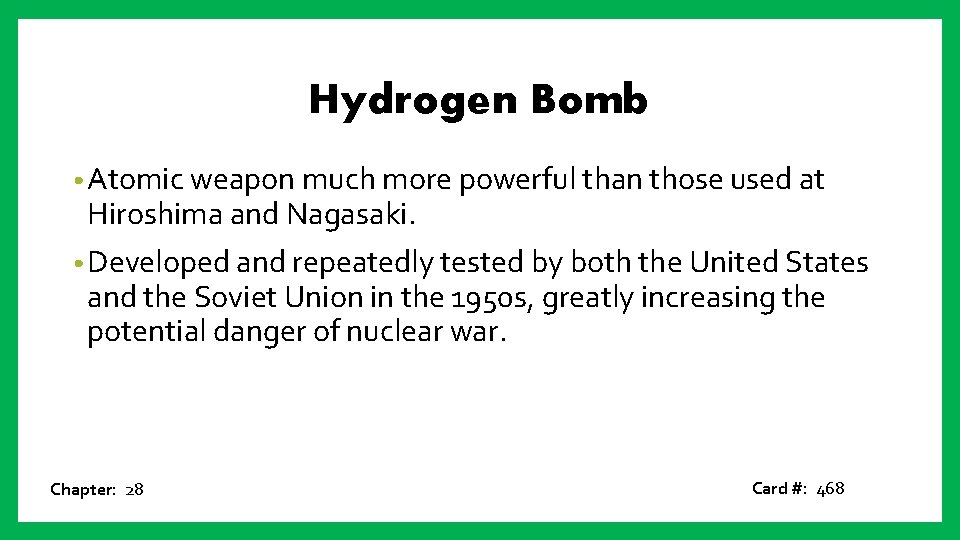 Hydrogen Bomb

• Atomic weapon much more powerful than those used at Hiroshima and Nagasaki.

• Developed and repeatedly tested by both the United States and the Soviet Union in the 1950s, greatly increasing the potential danger of nuclear war.

Chapter: 28

Card #: 468